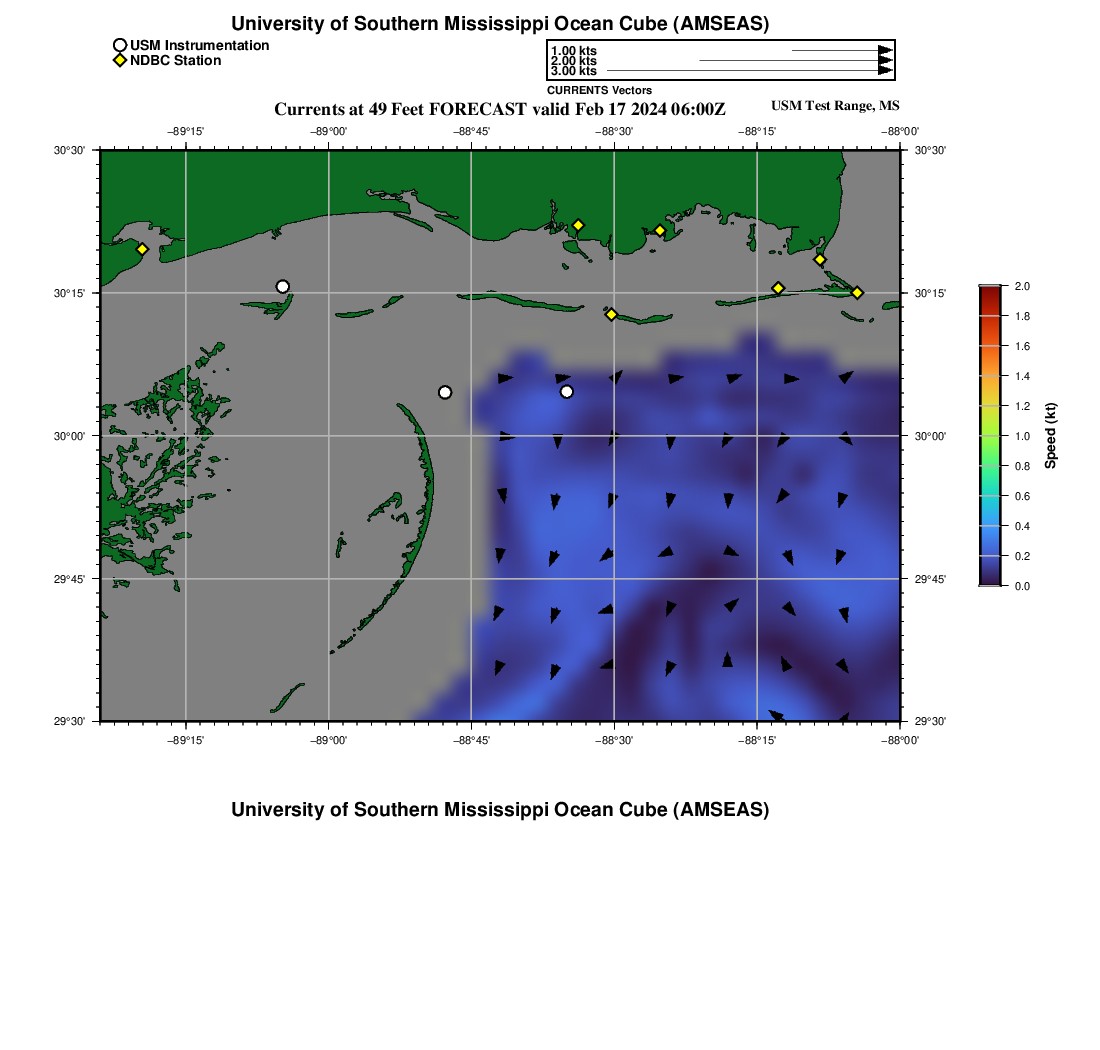 University of Southern Mississippi Ocean Cube (AMSEAS)

USM Instrumentation
NDBC Station

1.00 kts
2.00 kts
3.00 kts
CURRENTS Vectors

Currents at 49 Feet FORECAST valid Feb 17 2024 06:00Z

USM Test Range, MS

−89°15' −89°00' −88°45' −88°30' −88°15' −88°00'

30°30'
30°15'
30°00'
29°45'
29°30'

30°30'
30°15'
30°00'
29°45'
29°30'

−89°15' −89°00' −88°45' −88°30' −88°15' −88°00'

2.0
1.8
1.6
1.4
1.2
1.0
0.8
0.6
0.4
0.2
0.0
Speed (kt)

University of Southern Mississippi Ocean Cube (AMSEAS)